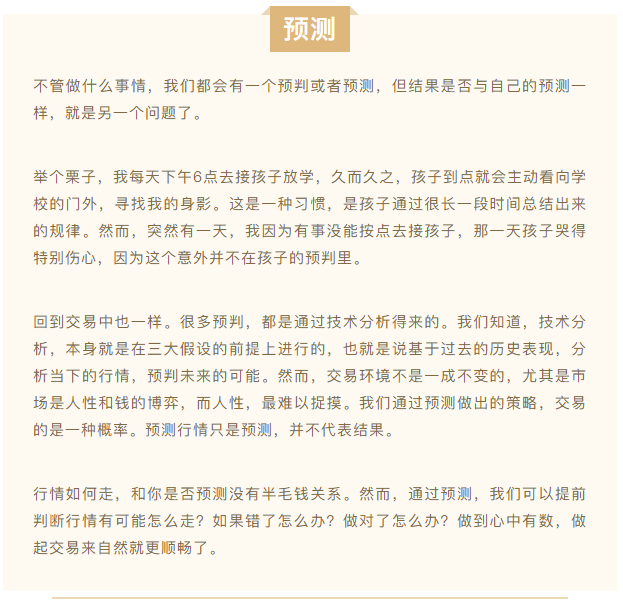 预测

不管做什么事情，我们都会有一个预判或者预测，但结果是否与自己的预测一样，就是另一个问题了。

举个栗子，我每天下午6点去接孩子放学，久而久之，孩子到点就会主动看向学校的门外，寻找我的身影。这是一种习惯，是孩子通过很长一段时间总结出来的规律。然而，突然有一天，我因为有事没能按点去接孩子，那一天孩子哭得特别伤心，因为这个意外并不在孩子的预判里。

回到交易中也一样。很多预判，都是通过技术分析得来的。我们知道，技术分析，本身就是在三大假设的前提上进行的，也就是说基于过去的历史表现，分析当下的行情，预判未来的可能。然而，交易环境不是一成不变的，尤其是市场是人性和钱的博弈，而人性，最难以捉摸。我们通过预测做出的策略，交易的是一种概率。预测行情只是预测，并不代表结果。

行情如何走，和你是否预测没有半毛钱关系。然而，通过预测，我们可以提前判断行情有可能怎么走？如果错了怎么办？做对了怎么办？做到心中有数，做起交易来自然就更顺畅了。